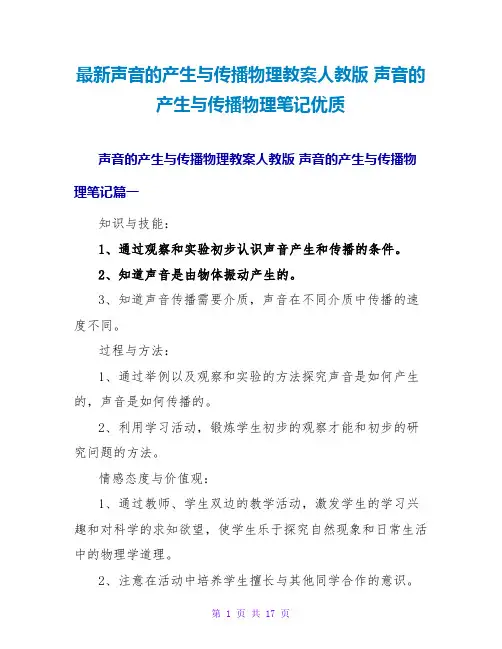 最新声音的产生与传播物理教案人教版 声音的产生与传播物理笔记优质

声音的产生与传播物理教案人教版 声音的产生与传播物理笔记篇一

知识与技能：

1、通过观察和实验初步认识声音产生和传播的条件。

2、知道声音是由物体振动产生的。

3、知道声音传播需要介质，声音在不同介质中传播的速度不同。

过程与方法：

1、通过举例以及观察和实验的方法探究声音是如何产生的，声音是如何传播的。

2、利用学习活动，锻炼学生初步的观察才能和初步的研究问题的方法。

情感态度与价值观：

1、通过教师、学生双边的教学活动，激发学生的学习兴趣和对科学的求知欲望，使学生乐于探究自然现象和日常生活中的物理学道理。

2、注意在活动中培养学生擅长与其他同学合作的意识。

第 1 页 共 17 页